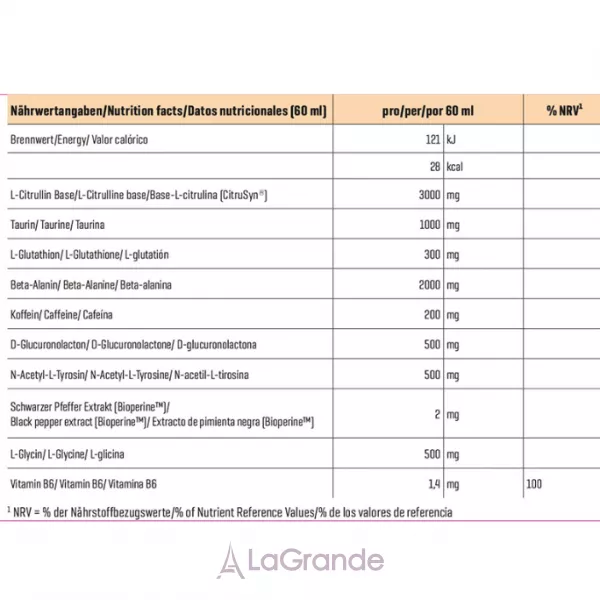 | Nährwertangaben/Nutrition facts/Datos nutricionales (60 ml) | pro/per/por 60 ml | | % NRV$^{1}$ |
|---|---|---|---|
| Brennwert/Energy/ Valor calórico | 121 | kJ | |
| | 28 | kcal | |
| L-Citrullin Base/L-Citrulline base/Base-L-citrulina (CitruSyn®) | 3000 | mg | |
| Taurin/ Taurine/ Taurina | 1000 | mg | |
| L-Glutathion/ L-Glutathione/ L-glutatión | 300 | mg | |
| Beta-Alanin/ Beta-Alanine/ Beta-alanina | 2000 | mg | |
| Koffein/ Caffeine/ Cafeína | 200 | mg | |
| D-Glucuronolacton/ D-Glucuronolactone/ D-glucuronolactona | 500 | mg | |
| N-Acetyl-L-Tyrosin/ N-Acetyl-L-Tyrosine/ N-acetil-L-tirosina | 500 | mg | |
| Schwarzer Pfeffer Extrakt (Bioperine™)/ Black pepper extract (Bioperine™)/ Extracto de pimienta negra (Bioperine™) | 2 | mg | |
| L-Glycin/ L-Glycine/ L-glicina | 500 | mg | |
| Vitamin B6/ Vitamin B6/ Vitamina B6 | 1,4 | mg | 100 |

$^{1}$ NRV = % der Nährstoffbezugswerte/% of Nutrient Reference Values/% de los valores de referencia

LaGrande